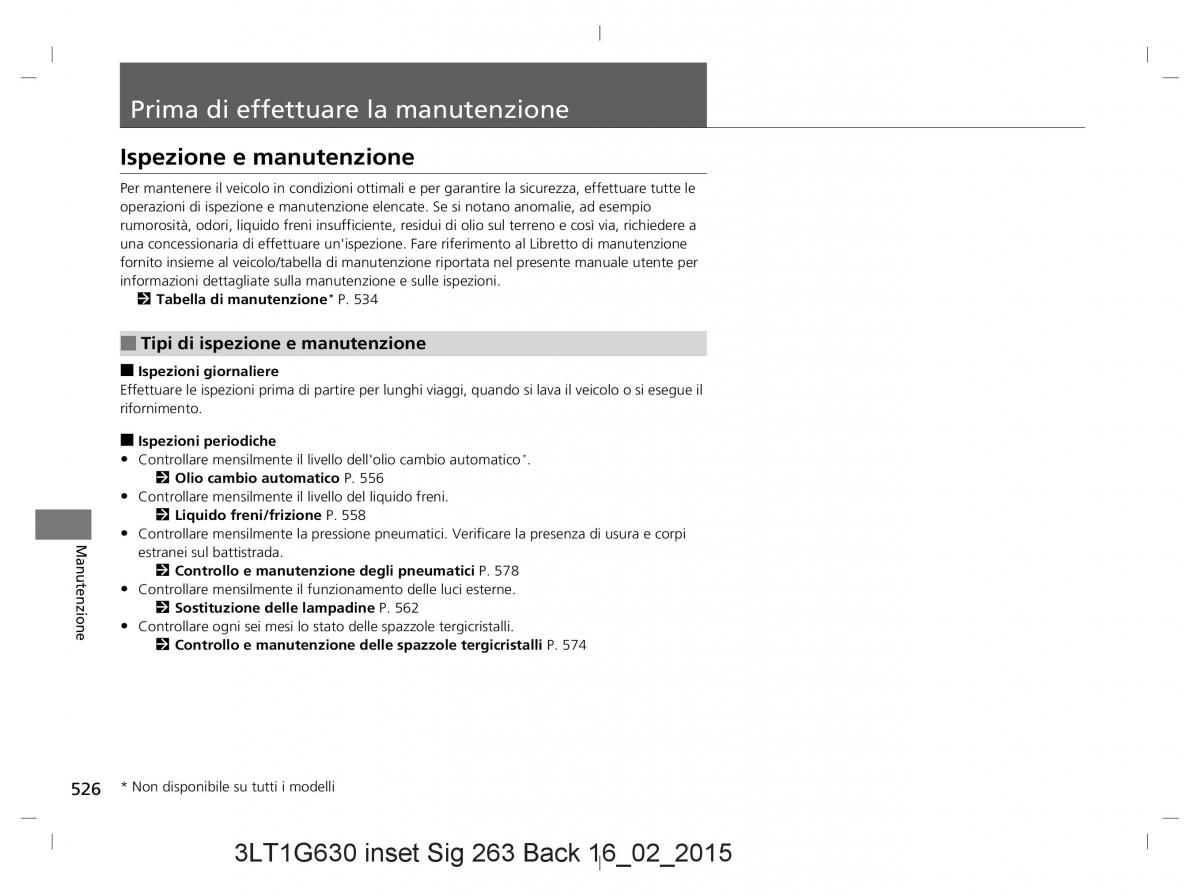 Prima di effettuare la manutenzione

Ispezione e manutenzione

Per mantenere il veicolo in condizioni ottimali e per garantire la sicurezza, effettuare tutte le operazioni di ispezione e manutenzione elencate. Se si notano anomalie, ad esempio rumorosità, odori, liquido freni insufficiente, residui di olio sul terreno e così via, richiedere a una concessionaria di effettuare un'ispezione. Fare riferimento al Libretto di manutenzione fornito insieme al veicolo/tabella di manutenzione riportata nel presente manuale utente per informazioni dettagliate sulla manutenzione e sulle ispezioni.
Tabella di manutenzione* P. 534

Tipi di ispezione e manutenzione

Ispezioni giornaliere
Effettuare le ispezioni prima di partire per lunghi viaggi, quando si lava il veicolo o si esegue il rifornimento.

Ispezioni periodiche
• Controllare mensilmente il livello dell'olio cambio automatico*.
Olio cambio automatico P. 556
• Controllare mensilmente il livello del liquido freni.
Liquido freni/frizione P. 558
• Controllare mensilmente la pressione pneumatici. Verificare la presenza di usura e corpi estranei sul battistrada.
Controllo e manutenzione degli pneumatici P. 578
• Controllare mensilmente il funzionamento delle luci esterne.
Sostituzione delle lampadine P. 562
• Controllare ogni sei mesi lo stato delle spazzole tergicristalli.
Controllo e manutenzione delle spazzole tergicristalli P. 574

Manutenzione

526 * Non disponibile su tutti i modelli

3LT1G630 inset Sig 263 Back 16_02_2015